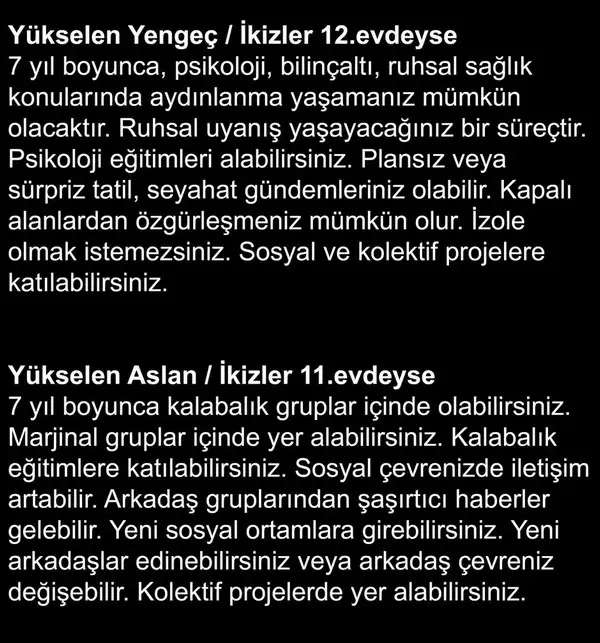 Yükselen Yengeç / İkizler 12.evdeyse
7 yıl boyunca, psikoloji, bilinçaltı, ruhsal sağlık konularında aydınlanma yaşamanız mümkün olacaktır. Ruhsal uyanış yaşayacağınız bir süreçtir. Psikoloji eğitimleri alabilirsiniz. Plansız veya sürpriz tatil, seyahat gündemleriniz olabilir. Kapalı alanlardan özgürleşmeniz mümkün olur. İzole olmak istemezsiniz. Sosyal ve kolektif projelere katılabilirsiniz.

Yükselen Aslan / İkizler 11.evdeyse
7 yıl boyunca kalabalık gruplar içinde olabilirsiniz. Marjinal gruplar içinde yer alabilirsiniz. Kalabalık eğitimlere katılabilirsiniz. Sosyal çevrenizde iletişim artabilir. Arkadaş gruplarından şaşırtıcı haberler gelebilir. Yeni sosyal ortamlara girebilirsiniz. Yeni arkadaşlar edinebilirsiniz veya arkadaş çevreniz değişebilir. Kolektif projelerde yer alabilirsiniz.